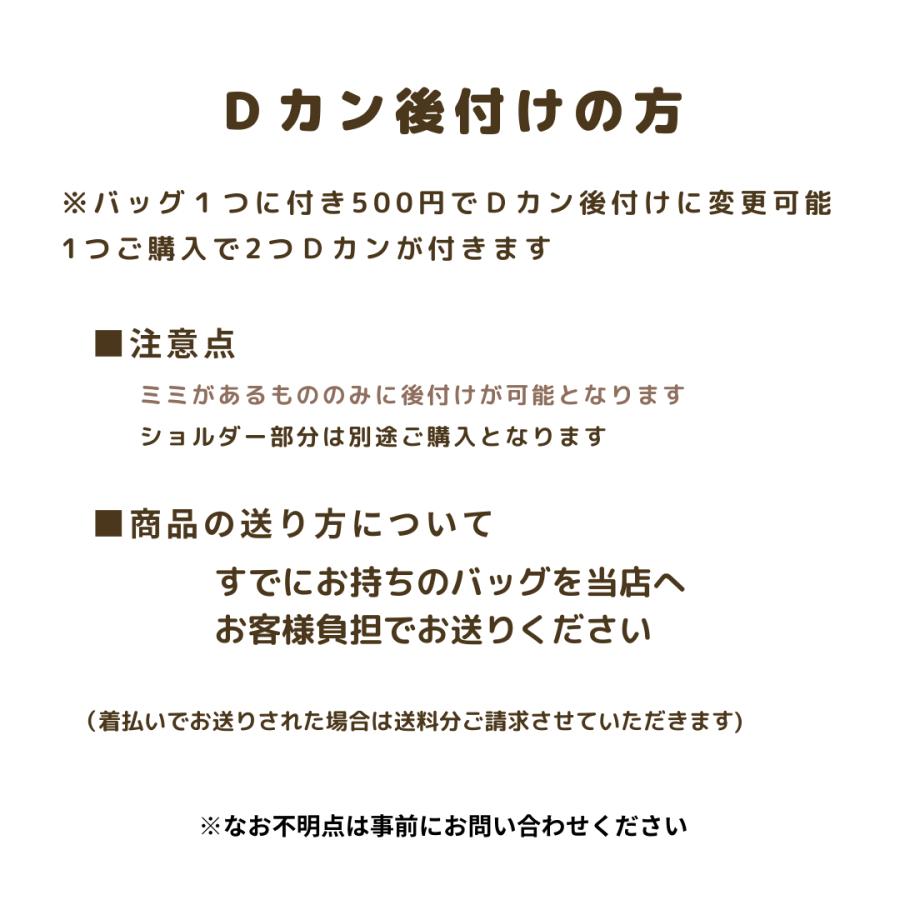 Dカン後付けの方

※バッグ１つに付き500円でDカン後付けに変更可能
1つご購入で2つDカンが付きます

■注意点
ミミがあるもののみに後付けが可能となります
ショルダー部分は別途ご購入となります

■商品の送り方について
すでにお持ちのバッグを当店へ
お客様負担でお送りください

（着払いでお送りされた場合は送料分ご請求させていただきます）

※なお不明点は事前にお問い合わせください